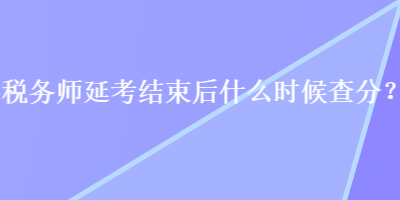 税务师延考结束后什么时候查分？